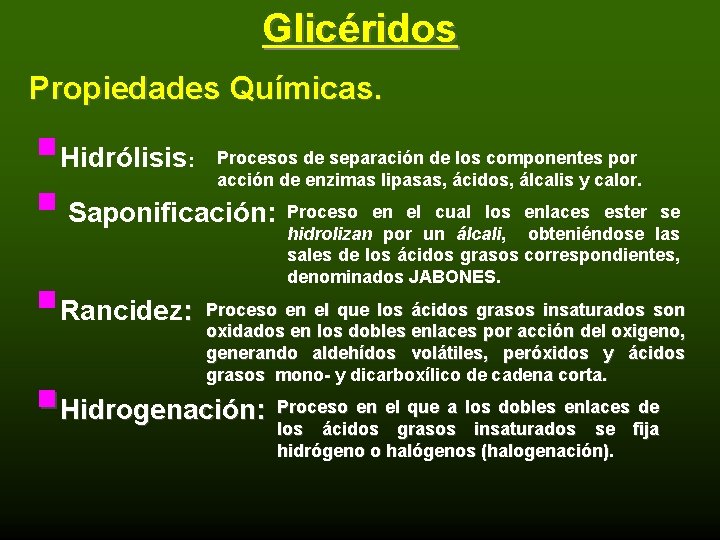 Glicéridos

Propiedades Químicas.

Hidrólisis: Procesos de separación de los componentes por acción de enzimas lipasas, ácidos, álcalis y calor.

Saponificación: Proceso en el cual los enlaces ester se hidrolizan por un álcali, obteniéndose las sales de los ácidos grasos correspondientes, denominados JABONES.

Rancidez: Proceso en el que los ácidos grasos insaturados son oxidados en los dobles enlaces por acción del oxigeno, generando aldehídos volátiles, peróxidos y ácidos grasos mono- y dicarboxílico de cadena corta.

Hidrogenación: Proceso en el que a los dobles enlaces de los ácidos grasos insaturados se fija hidrógeno o halógenos (halogenación).